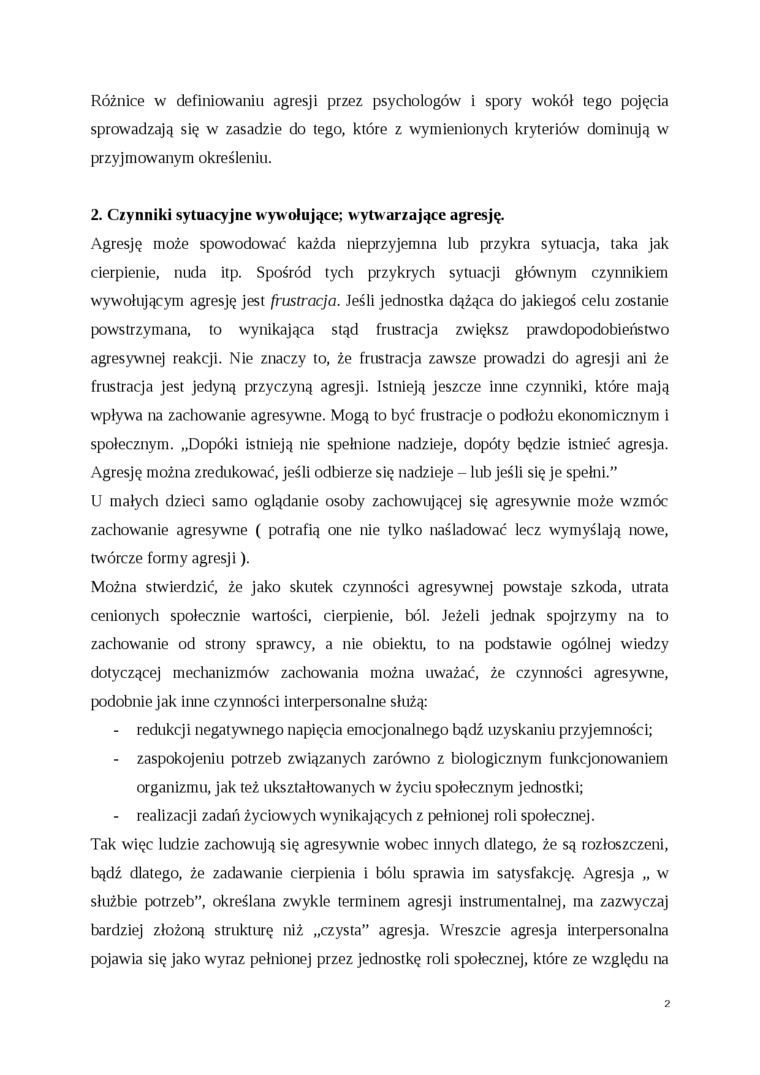 Różnice w definiowaniu agresji przez psychologów i spory wokół tego pojęcia sprowadzają się w zasadzie do tego, które z wymienionych kryteriów dominują w przyjmowanym określeniu.

2. Czynniki sytuacyjne wywołujące; wytwarzające agresję.

Agresję może spowodować każda nieprzyjemna lub przykra sytuacja, taka jak cierpienie, nuda itp. Spośród tych przykrych sytuacji głównym czynnikiem wywołującym agresję jest frustracja. Jeśli jednostka dążąca do jakiegoś celu zostanie powstrzymana, to wynikająca stąd frustracja zwiększ prawdopodobieństwo agresywnej reakcji. Nie znaczy to, że frustracja zawsze prowadzi do agresji ani że frustracja jest jedyną przyczyną agresji. Istnieją jeszcze inne czynniki, które mają wpływa na zachowanie agresywne. Mogą to być frustracje o podłożu ekonomicznym i społecznym. „Dopóki istnieją nie spełnione nadzieje, dopóty będzie istnieć agresja. Agresję można zredukować, jeśli odbierze się nadzieje – lub jeśli się je spełni.”

U małych dzieci samo oglądanie osoby zachowującej się agresywnie może wzmóc zachowanie agresywne ( potrafią one nie tylko naśladować lecz wymyślają nowe, twórcze formy agresji ).

Można stwierdzić, że jako skutek czynności agresywnej powstaje szkoda, utrata cenionych społecznie wartości, cierpienie, ból. Jeżeli jednak spojrzymy na to zachowanie od strony sprawcy, a nie obiektu, to na podstawie ogólnej wiedzy dotyczącej mechanizmów zachowania można uważać, że czynności agresywne, podobnie jak inne czynności interpersonalne służą:

- redukcji negatywnego napięcia emocjonalnego bądź uzyskaniu przyjemności;
- zaspokojeniu potrzeb związanych zarówno z biologicznym funkcjonowaniem organizmu, jak też ukształtowanych w życiu społecznym jednostki;
- realizacji zadań życiowych wynikających z pełnionej roli społecznej.

Tak więc ludzie zachowują się agresywnie wobec innych dlatego, że są rozłoszczeni, bądź dlatego, że zadawanie cierpienia i bólu sprawia im satysfakcję. Agresja „ w służbie potrzeb”, określana zwykle terminem agresji instrumentalnej, ma zazwyczaj bardziej złożoną strukturę niż „czysta” agresja. Wreszcie agresja interpersonalna pojawia się jako wyraz pełnionej przez jednostkę roli społecznej, które ze względu na

2